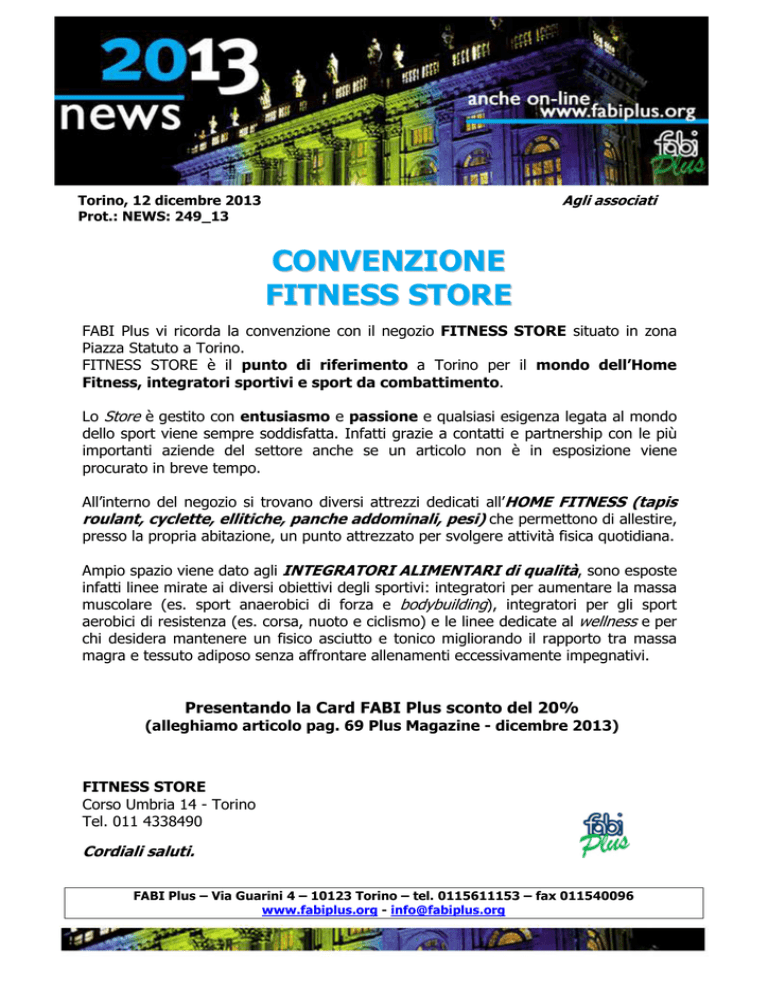 2013 news

anche on-line www.fabiplus.org

fabi Plus

Torino, 12 dicembre 2013
Prot.: NEWS: 249_13

Agli associati

CONVENZIONE
FITNESS STORE

FABI Plus vi ricorda la convenzione con il negozio FITNESS STORE situato in zona Piazza Statuto a Torino.
FITNESS STORE è il punto di riferimento a Torino per il mondo dell'Home Fitness, integratori sportivi e sport da combattimento.

Lo Store è gestito con entusiasmo e passione e qualsiasi esigenza legata al mondo dello sport viene sempre soddisfatta. Infatti grazie a contatti e partnership con le più importanti aziende del settore anche se un articolo non è in esposizione viene procurato in breve tempo.

All'interno del negozio si trovano diversi attrezzi dedicati all'HOME FITNESS (tapis roulant, cyclette, ellitiche, panche addominali, pesi) che permettono di allestire, presso la propria abitazione, un punto attrezzato per svolgere attività fisica quotidiana.

Ampio spazio viene dato agli INTEGRATORI ALIMENTARI di qualità, sono esposte infatti linee mirate ai diversi obiettivi degli sportivi: integratori per aumentare la massa muscolare (es. sport anaerobici di forza e bodybuilding), integratori per gli sport aerobici di resistenza (es. corsa, nuoto e ciclismo) e le linee dedicate al wellness e per chi desidera mantenere un fisico asciutto e tonico migliorando il rapporto tra massa magra e tessuto adiposo senza affrontare allenamenti eccessivamente impegnativi.

Presentando la Card FABI Plus sconto del 20%
(alleghiamo articolo pag. 69 Plus Magazine - dicembre 2013)

FITNESS STORE
Corso Umbria 14 - Torino
Tel. 011 4338490

Cordiali saluti.

fabi Plus

FABI Plus – Via Guarini 4 – 10123 Torino – tel. 0115611153 – fax 011540096
www.fabiplus.org - info@fabiplus.org